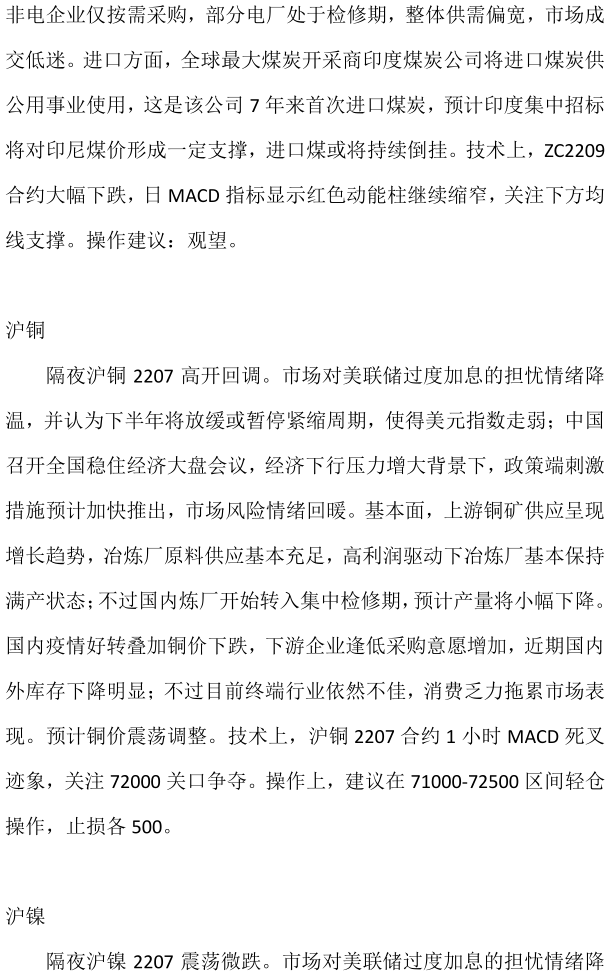 非电企业仅按需采购，部分电厂处于检修期，整体供需偏宽，市场成交低迷。进口方面，全球最大煤炭开采商印度煤炭公司将进口煤炭供公用事业使用，这是该公司 7 年来首次进口煤炭，预计印度集中招标将对印尼煤价形成一定支撑，进口煤或将持续倒挂。技术上，ZC2209 合约大幅下跌，日 MACD 指标显示红色动能柱继续缩窄，关注下方均线支撑。操作建议：观望。

沪铜

隔夜沪铜 2207 高开回调。市场对美联储过度加息的担忧情绪降温，并认为下半年将放缓或暂停紧缩周期，使得美元指数走弱；中国召开全国稳住经济大盘会议，经济下行压力增大背景下，政策端刺激措施预计加快推出，市场风险情绪回暖。基本面，上游铜矿供应呈现增长趋势，冶炼厂原料供应基本充足，高利润驱动下冶炼厂基本保持满产状态；不过国内炼厂开始转入集中检修期，预计产量将小幅下降。国内疫情好转叠加铜价下跌，下游企业逢低采购意愿增加，近期国内外库存下降明显；不过目前终端行业依然不佳，消费乏力拖累市场表现。预计铜价震荡调整。技术上，沪铜 2207 合约 1 小时 MACD 死叉迹象，关注 72000 关口争夺。操作上，建议在 71000-72500 区间轻仓操作，止损各 500。

沪镍

隔夜沪镍 2207 震荡微跌。市场对美联储过度加息的担忧情绪降